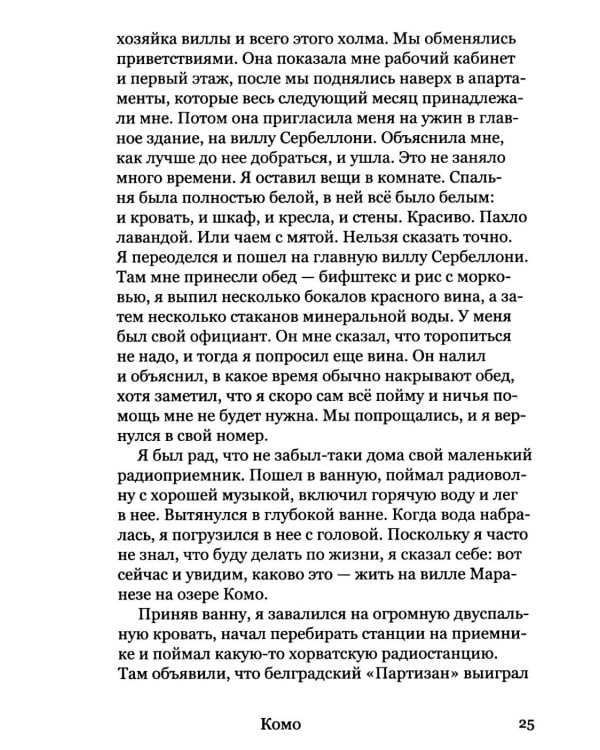 хозяйка виллы и всего этого холма. Мы обменялись приветствиями. Она показала мне рабочий кабинет и первый этаж, после мы поднялись наверх в апартаменты, которые весь следующий месяц принадлежали мне. Потом она пригласила меня на ужин в главное здание, на виллу Сербеллони. Объяснила мне, как лучше до нее добраться, и ушла. Это не заняло много времени. Я оставил вещи в комнате. Спальня была полностью белой, в ней всё было белым: и кровать, и шкаф, и кресла, и стены. Красиво. Пахло лавандой. Или чаем с мятой. Нельзя сказать точно. Я переоделся и пошел на главную виллу Сербеллони. Там мне принесли обед — бифштекс и рис с морковью, я выпил несколько бокалов красного вина, а затем несколько стаканов минеральной воды. У меня был свой официант. Он мне сказал, что торопиться не надо, и тогда я попросил еще вина. Он налил и объяснил, в какое время обычно накрывают обед, хотя заметил, что я скоро сам всё пойму и ничья помощь мне не будет нужна. Мы попрощались, и я вернулся в свой номер.

Я был рад, что не забыл-таки дома свой маленький радиоприемник. Пошел в ванную, поймал радиоволну с хорошей музыкой, включил горячую воду и лег в нее. Вытянулся в глубокой ванне. Когда вода набралась, я погрузился в нее с головой. Поскольку я часто не знал, что буду делать по жизни, я сказал себе: вот сейчас и увидим, каково это — жить на вилле Маранезе на озере Комо.

Приняв ванну, я завалился на огромную двуспальную кровать, начал перебирать станции на приемнике и поймал какую-то хорватскую радиостанцию. Там объявили, что белградский «Партизан» выиграл

Комо 25